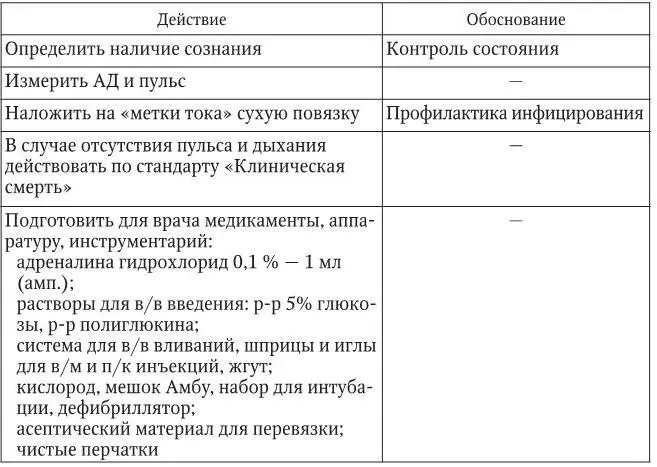 | Действие | Обоснование |
|---|---|
| Определить наличие сознания | Контроль состояния |
| Измерить АД и пульс | — |
| Наложить на «метки тока» сухую повязку | Профилактика инфицирования |
| В случае отсутствия пульса и дыхания действовать по стандарту «Клиническая смерть» | — |
| Подготовить для врача медикаменты, аппаратуру, инструментарий: адреналина гидрохлорид 0,1 % — 1 мл (амп.); растворы для в/в введения: р-р 5% глюкозы, р-р полиглюкина; система для в/в вливаний, шприцы и иглы для в/м и п/к инъекций, жгут; кислород, мешок Амбу, набор для интубации, дефибриллятор; асептический материал для перевязки; чистые перчатки | — |